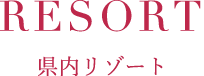 RESORT

県内リゾート